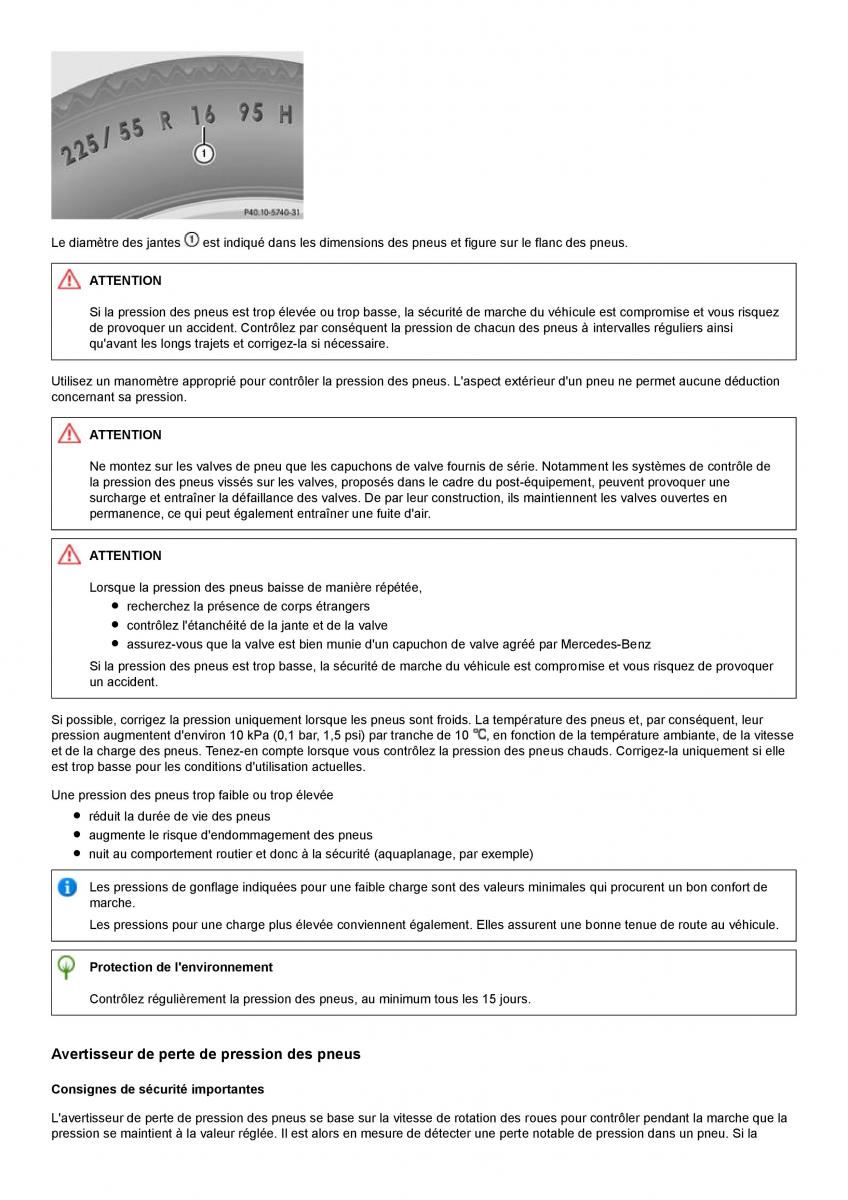 225/55 R 16 95 H

1

P40.10-5740-31

Le diamètre des jantes ① est indiqué dans les dimensions des pneus et figure sur le flanc des pneus.

ATTENTION

Si la pression des pneus est trop élevée ou trop basse, la sécurité de marche du véhicule est compromise et vous risquez de provoquer un accident. Contrôlez par conséquent la pression de chacun des pneus à intervalles réguliers ainsi qu'avant les longs trajets et corrigez-la si nécessaire.

Utilisez un manomètre approprié pour contrôler la pression des pneus. L'aspect extérieur d'un pneu ne permet aucune déduction concernant sa pression.

ATTENTION

Ne montez sur les valves de pneu que les capuchons de valve fournis de série. Notamment les systèmes de contrôle de la pression des pneus vissés sur les valves, proposés dans le cadre du post-équipement, peuvent provoquer une surcharge et entraîner la défaillance des valves. De par leur construction, ils maintiennent les valves ouvertes en permanence, ce qui peut également entraîner une fuite d'air.

ATTENTION

Lorsque la pression des pneus baisse de manière répétée,

• recherchez la présence de corps étrangers
• contrôlez l'étanchéité de la jante et de la valve
• assurez-vous que la valve est bien munie d'un capuchon de valve agréé par Mercedes-Benz

Si la pression des pneus est trop basse, la sécurité de marche du véhicule est compromise et vous risquez de provoquer un accident.

Si possible, corrigez la pression uniquement lorsque les pneus sont froids. La température des pneus et, par conséquent, leur pression augmentent d'environ 10 kPa (0,1 bar, 1,5 psi) par tranche de 10 ℃, en fonction de la température ambiante, de la vitesse et de la charge des pneus. Tenez-en compte lorsque vous contrôlez la pression des pneus chauds. Corrigez-la uniquement si elle est trop basse pour les conditions d'utilisation actuelles.

Une pression des pneus trop faible ou trop élevée

• réduit la durée de vie des pneus
• augmente le risque d'endommagement des pneus
• nuit au comportement routier et donc à la sécurité (aquaplanage, par exemple)

Les pressions de gonflage indiquées pour une faible charge sont des valeurs minimales qui procurent un bon confort de marche.

Les pressions pour une charge plus élevée conviennent également. Elles assurent une bonne tenue de route au véhicule.

Protection de l'environnement

Contrôlez régulièrement la pression des pneus, au minimum tous les 15 jours.

Avertisseur de perte de pression des pneus

Consignes de sécurité importantes

L'avertisseur de perte de pression des pneus se base sur la vitesse de rotation des roues pour contrôler pendant la marche que la pression se maintient à la valeur réglée. Il est alors en mesure de détecter une perte notable de pression dans un pneu. Si la